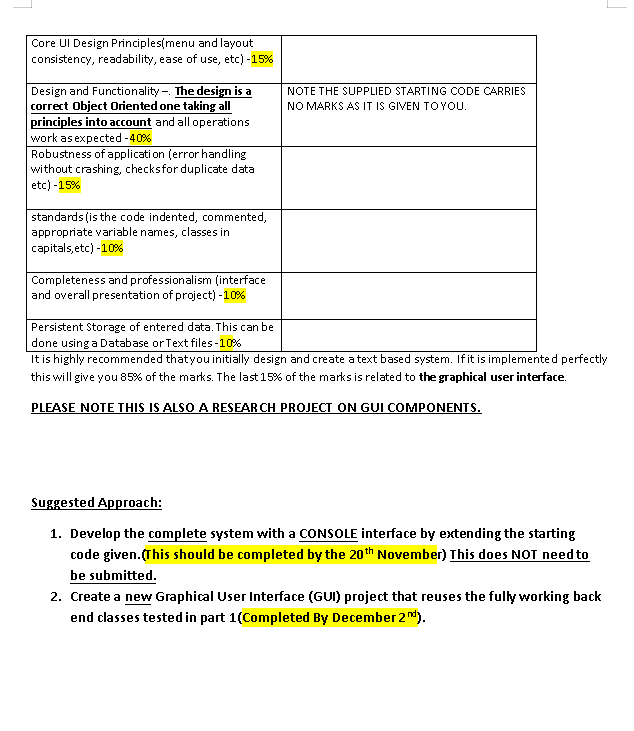 | | |
|---|---|
| Core UI Design Principles(menu and layout consistency, readability, ease of use, etc) -15% | |
| Design and Functionality –. The design is a correct Object Oriented one taking all principles into account and all operations work as expected -40% | NOTE THE SUPPLIED STARTING CODE CARRIES NO MARKS AS IT IS GIVEN TO YOU. |
| Robustness of application (error handling without crashing, checks for duplicate data etc) -15% | |
| standards (is the code indented, commented, appropriate variable names, classes in capitals,etc) -10% | |
| Completeness and professionalism (interface and overall presentation of project) -10% | |
| Persistent Storage of entered data. This can be done using a Database or Text files -10% | |

It is highly recommended that you initially design and create a text based system. If it is implemented perfectly this will give you 85% of the marks. The last 15% of the marks is related to the graphical user interface.

PLEASE NOTE THIS IS ALSO A RESEARCH PROJECT ON GUI COMPONENTS.

Suggested Approach:

1. Develop the complete system with a CONSOLE interface by extending the starting code given.(This should be completed by the 20$^{th}$ November) This does NOT need to be submitted.
2. Create a new Graphical User Interface (GUI) project that reuses the fully working back end classes tested in part 1(Completed By December 2$^{nd}$).